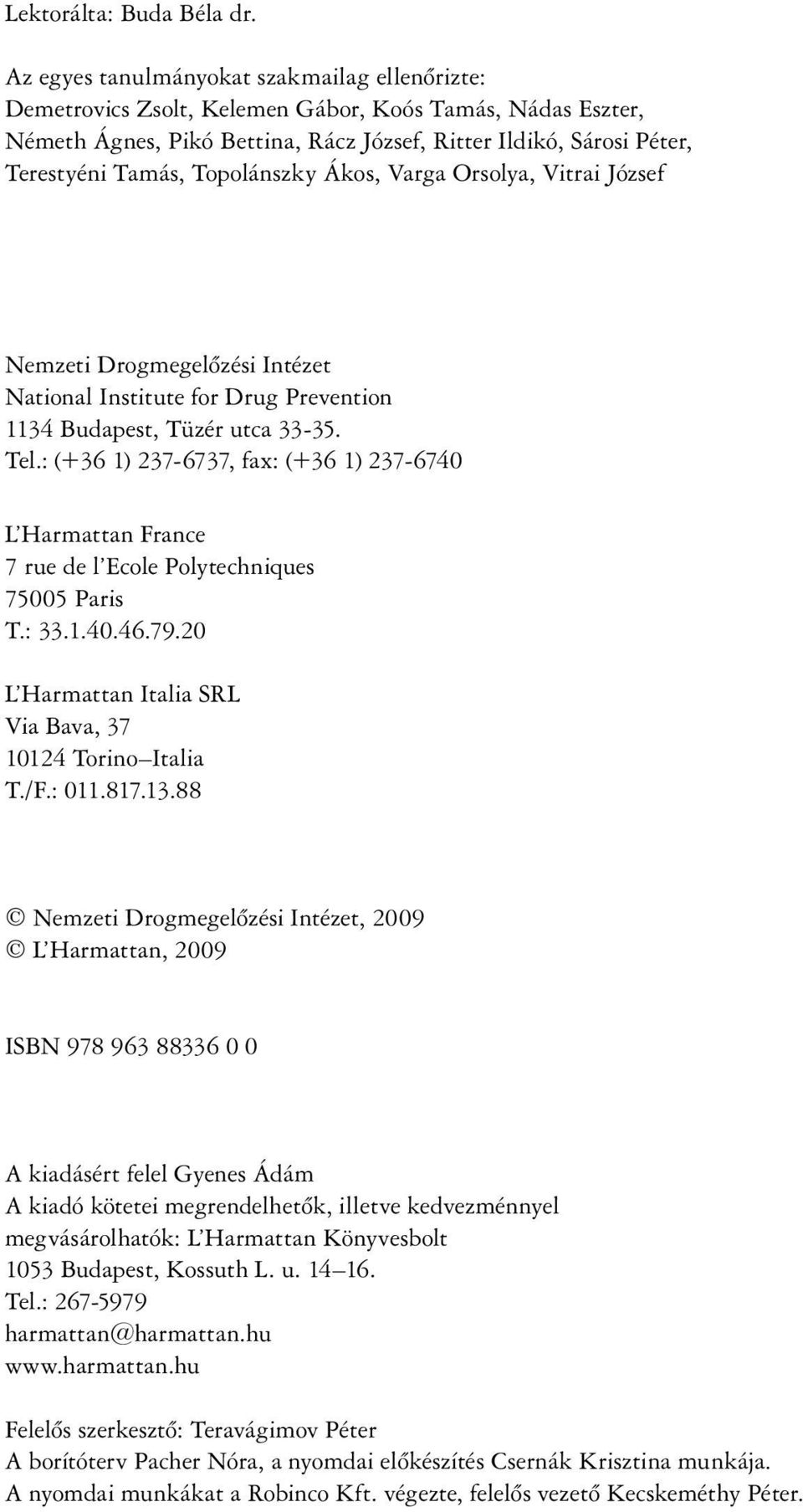 Lektorálta: Buda Béla dr.

Az egyes tanulmányokat szakmailag ellenőrizte: Demetrovics Zsolt, Kelemen Gábor, Koós Tamás, Nádas Eszter, Németh Ágnes, Pikó Bettina, Rácz József, Ritter Ildikó, Sárosi Péter, Terestyéni Tamás, Topolánszky Ákos, Varga Orsolya, Vitrai József

Nemzeti Drogmegelőzési Intézet
National Institute for Drug Prevention
1134 Budapest, Tüzér utca 33-35.
Tel.: (+36 1) 237-6737, fax: (+36 1) 237-6740

L'Harmattan France
7 rue de l'Ecole Polytechniques
75005 Paris
T.: 33.1.40.46.79.20

L'Harmattan Italia SRL
Via Bava, 37
10124 Torino–Italia
T./F.: 011.817.13.88

© Nemzeti Drogmegelőzési Intézet, 2009
© L'Harmattan, 2009

ISBN 978 963 88336 0 0

A kiadásért felel Gyenes Ádám
A kiadó kötetei megrendelhetők, illetve kedvezménnyel megvásárolhatók: L'Harmattan Könyvesbolt
1053 Budapest, Kossuth L. u. 14–16.
Tel.: 267-5979
harmattan@harmattan.hu
www.harmattan.hu

Felelős szerkesztő: Teravágimov Péter
A borítóterv Pacher Nóra, a nyomdai előkészítés Csernák Krisztina munkája.
A nyomdai munkákat a Robinco Kft. végezte, felelős vezető Kecskeméthy Péter.